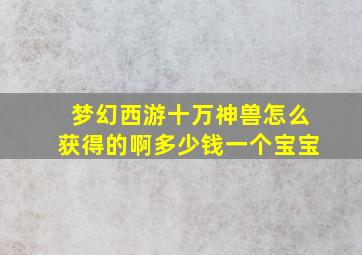 梦幻西游十万神兽怎么获得的啊多少钱一个宝宝